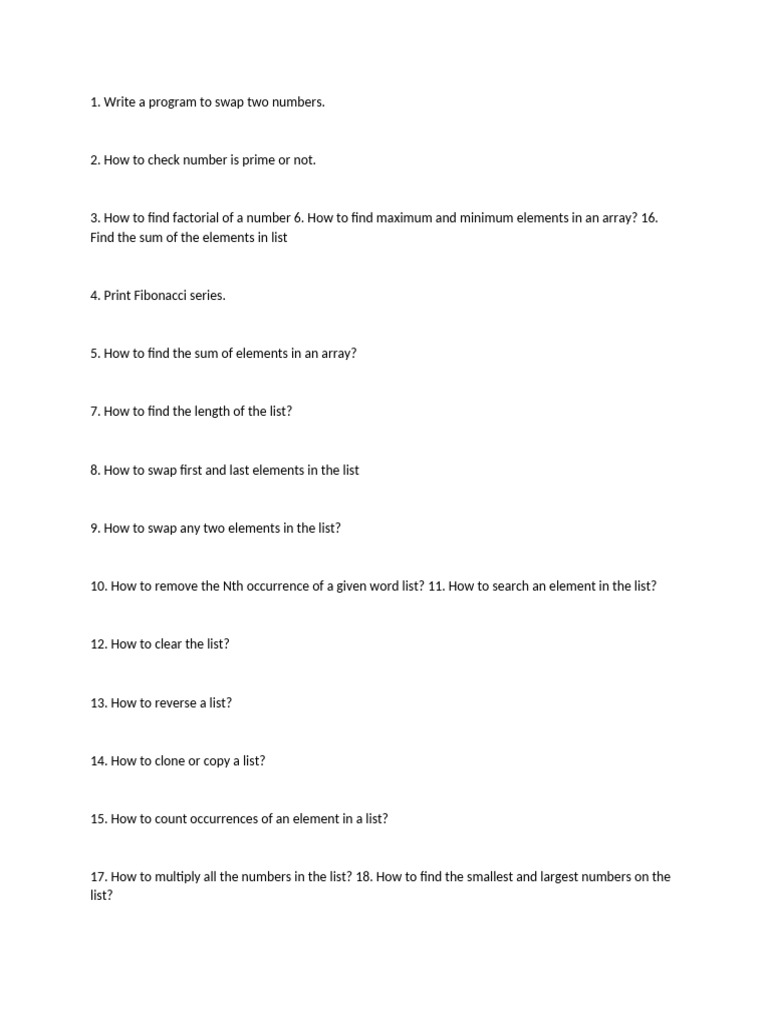 1. Write a program to swap two numbers.

2. How to check number is prime or not.

3. How to find factorial of a number 6. How to find maximum and minimum elements in an array? 16. Find the sum of the elements in list

4. Print Fibonacci series.

5. How to find the sum of elements in an array?

7. How to find the length of the list?

8. How to swap first and last elements in the list

9. How to swap any two elements in the list?

10. How to remove the Nth occurrence of a given word list? 11. How to search an element in the list?

12. How to clear the list?

13. How to reverse a list?

14. How to clone or copy a list?

15. How to count occurrences of an element in a list?

17. How to multiply all the numbers in the list? 18. How to find the smallest and largest numbers on the list?